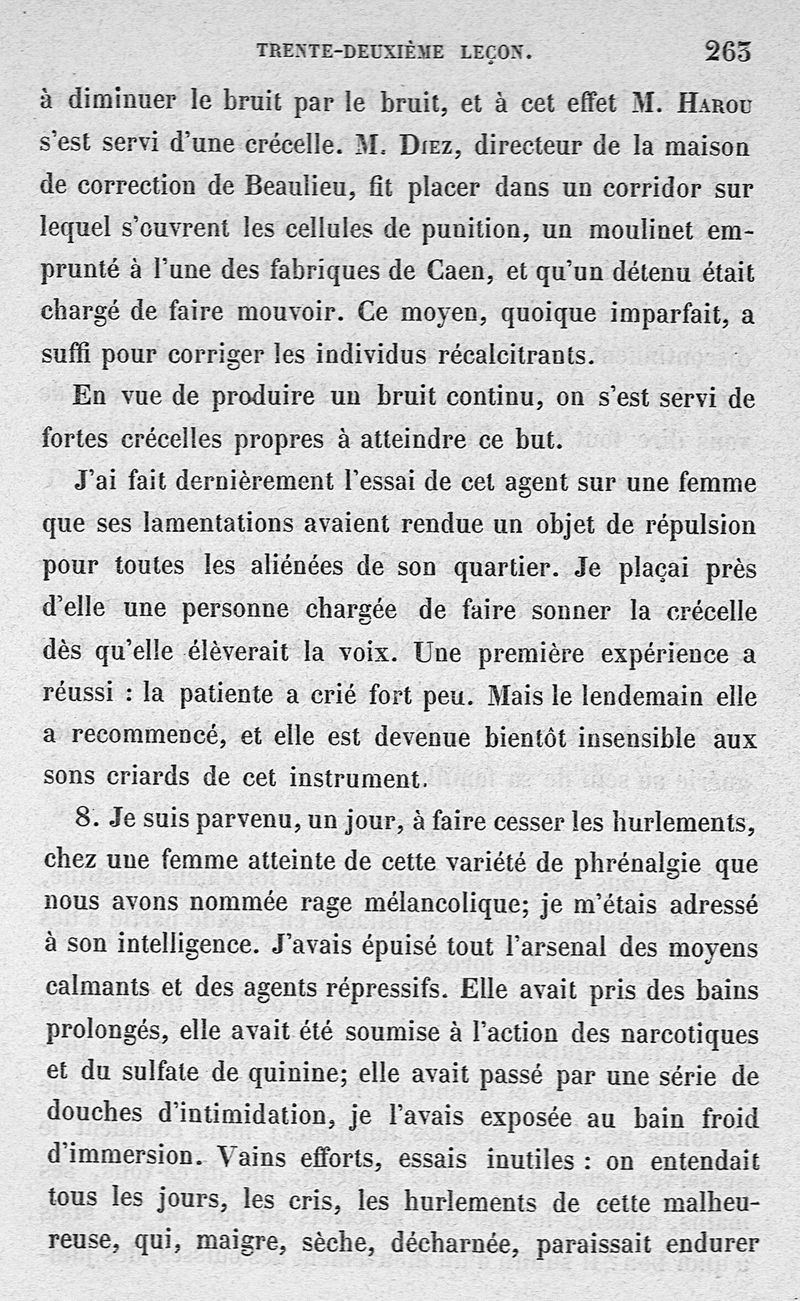 TRENTE-DEUXIÈME LEÇON. 263

à diminuer le bruit par le bruit, et à cet effet M. Harou s'est servi d'une crécelle. M. Diez, directeur de la maison de correction de Beaulieu, fit placer dans un corridor sur lequel s'ouvrent les cellules de punition, un moulinet emprunté à l'une des fabriques de Caen, et qu'un détenu était chargé de faire mouvoir. Ce moyen, quoique imparfait, a suffi pour corriger les individus récalcitrants.

En vue de produire un bruit continu, on s'est servi de fortes crécelles propres à atteindre ce but.

J'ai fait dernièrement l'essai de cet agent sur une femme que ses lamentations avaient rendue un objet de répulsion pour toutes les aliénées de son quartier. Je plaçai près d'elle une personne chargée de faire sonner la crécelle dès qu'elle élèverait la voix. Une première expérience a réussi : la patiente a crié fort peu. Mais le lendemain elle a recommencé, et elle est devenue bientôt insensible aux sons criards de cet instrument.

8. Je suis parvenu, un jour, à faire cesser les hurlements, chez une femme atteinte de cette variété de phrénalgie que nous avons nommée rage mélancolique; je m'étais adressé à son intelligence. J'avais épuisé tout l'arsenal des moyens calmants et des agents répressifs. Elle avait pris des bains prolongés, elle avait été soumise à l'action des narcotiques et du sulfate de quinine; elle avait passé par une série de douches d'intimidation, je l'avais exposée au bain froid d'immersion. Vains efforts, essais inutiles : on entendait tous les jours, les cris, les hurlements de cette malheureuse, qui, maigre, sèche, décharnée, paraissait endurer